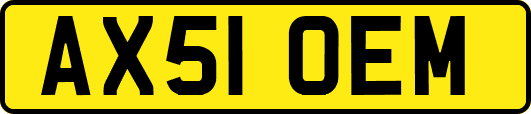 AX51 OEM